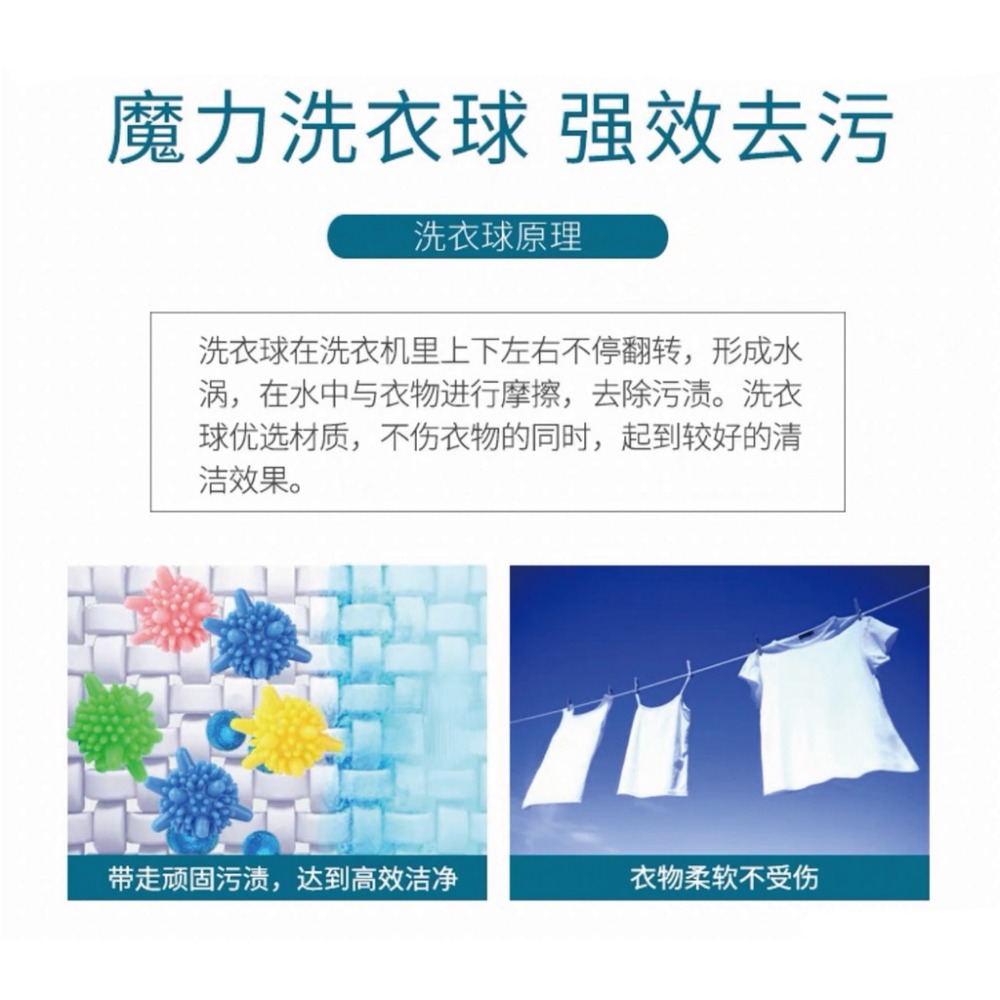 魔力洗衣球 强效去污

洗衣球原理

洗衣球在洗衣机里上下左右不停翻转，形成水涡，在水中与衣物进行摩擦，去除污渍。洗衣球优选材质，不伤衣物的同时，起到较好的清洁效果。

带走顽固污渍，达到高效洁净

衣物柔软不受伤